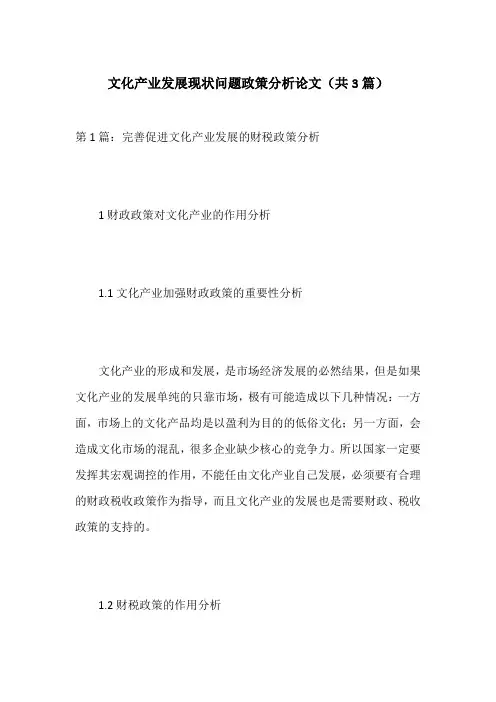 文化产业发展现状问题政策分析论文（共3篇）

第1篇：完善促进文化产业发展的财税政策分析

1财政政策对文化产业的作用分析

1.1文化产业加强财政政策的重要性分析

文化产业的形成和发展，是市场经济发展的必然结果，但是如果文化产业的发展单纯的只靠市场，极有可能造成以下几种情况：一方面，市场上的文化产品均是以盈利为目的的低俗文化；另一方面，会造成文化市场的混乱，很多企业缺少核心的竞争力。所以国家一定要发挥其宏观调控的作用，不能任由文化产业自己发展，必须要有合理的财政税收政策作为指导，而且文化产业的发展也是需要财政、税收政策的支持的。

1.2财税政策的作用分析